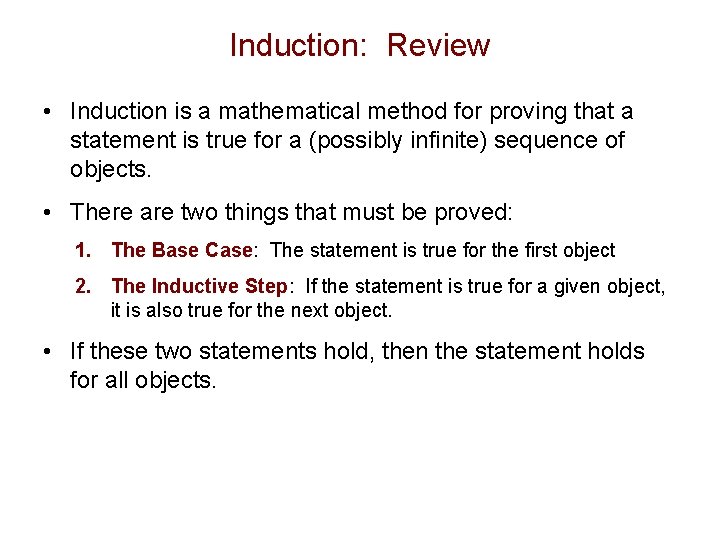 Induction: Review

• Induction is a mathematical method for proving that a statement is true for a (possibly infinite) sequence of objects.

• There are two things that must be proved:

1. The Base Case: The statement is true for the first object

2. The Inductive Step: If the statement is true for a given object, it is also true for the next object.

• If these two statements hold, then the statement holds for all objects.